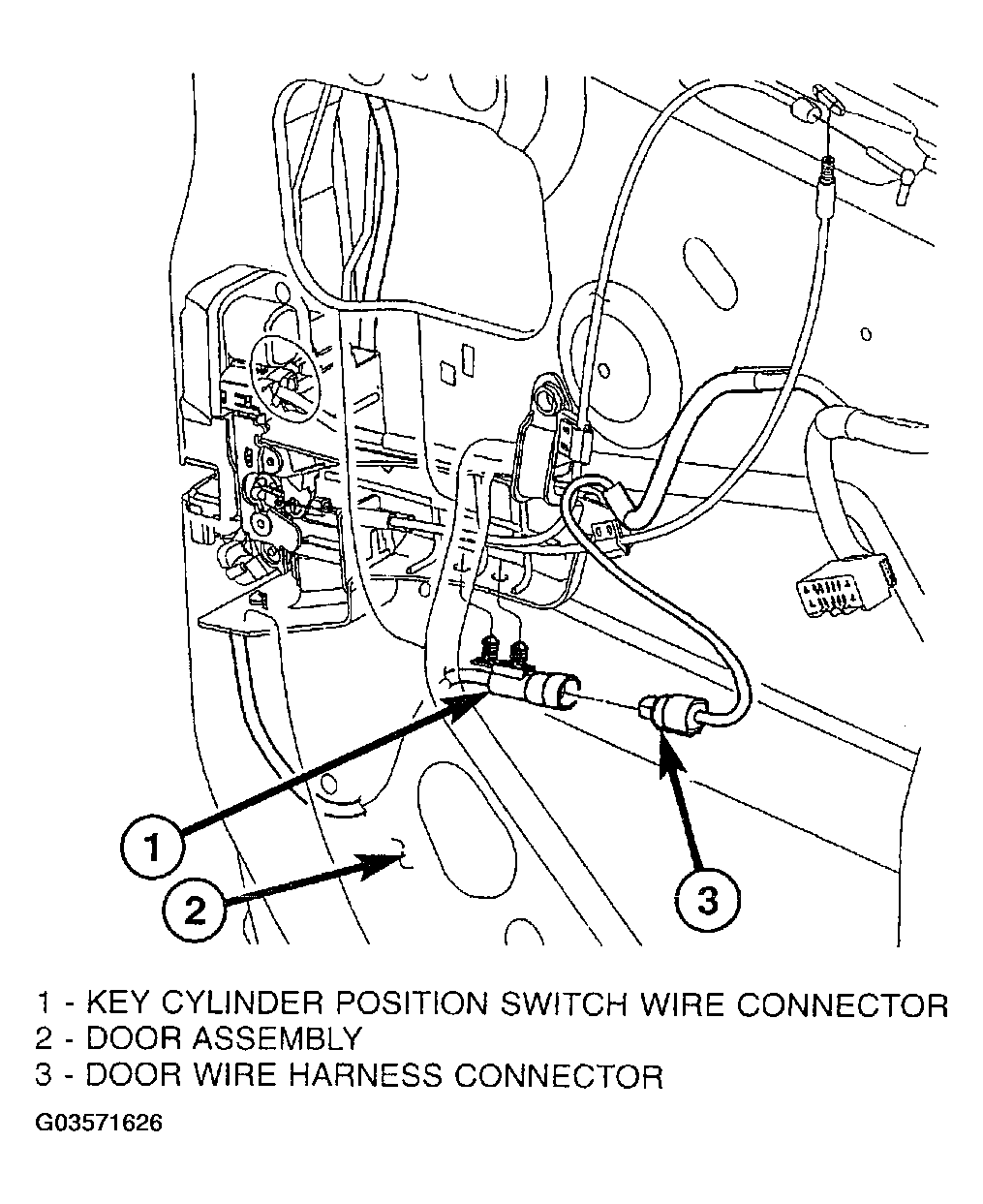 1

2

3

1 - KEY CYLINDER POSITION SWITCH WIRE CONNECTOR
2 - DOOR ASSEMBLY
3 - DOOR WIRE HARNESS CONNECTOR

G03571626